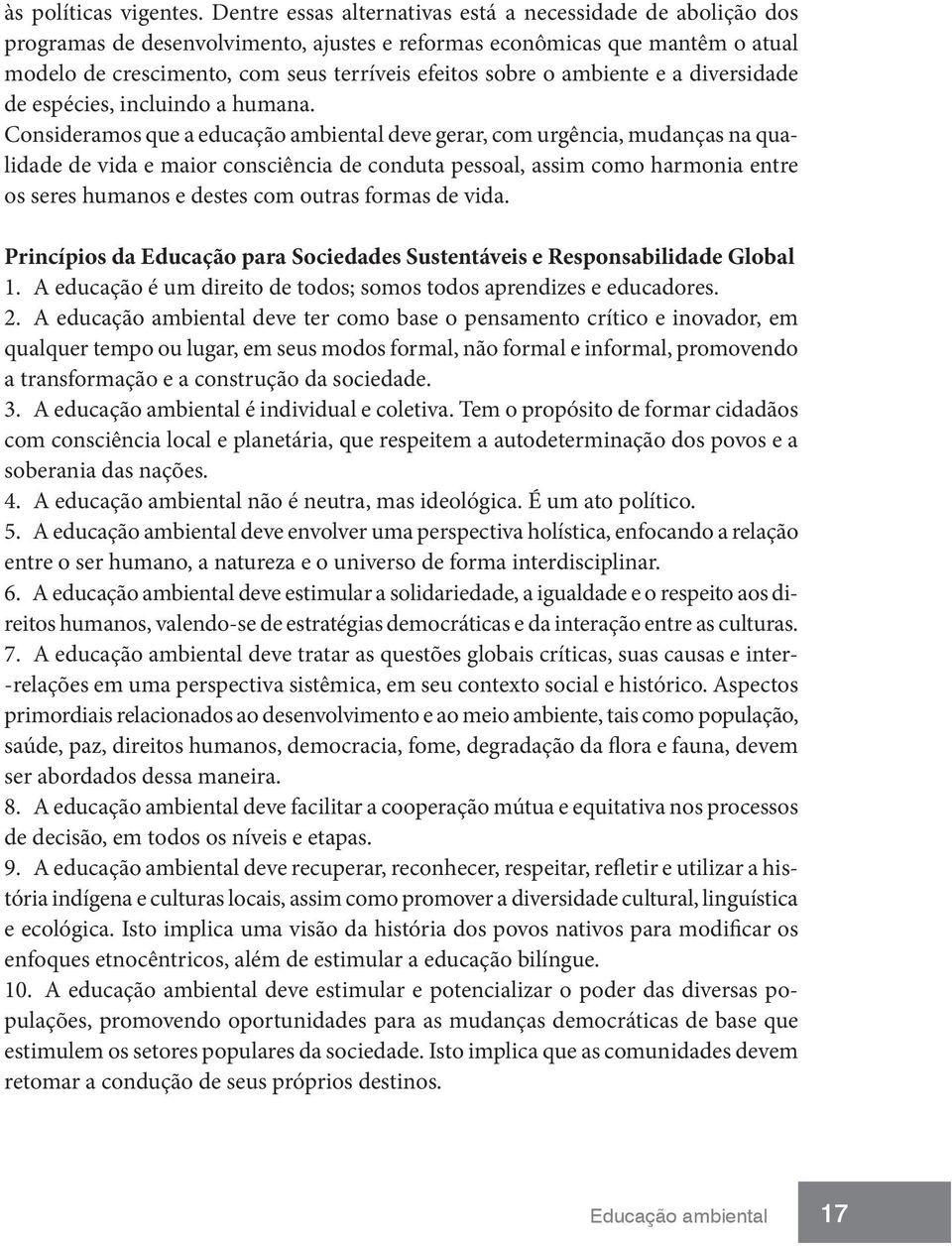 às políticas vigentes. Dentre essas alternativas está a necessidade de abolição dos programas de desenvolvimento, ajustes e reformas econômicas que mantêm o atual modelo de crescimento, com seus terríveis efeitos sobre o ambiente e a diversidade de espécies, incluindo a humana.

Consideramos que a educação ambiental deve gerar, com urgência, mudanças na qualidade de vida e maior consciência de conduta pessoal, assim como harmonia entre os seres humanos e destes com outras formas de vida.

Princípios da Educação para Sociedades Sustentáveis e Responsabilidade Global

1. A educação é um direito de todos; somos todos aprendizes e educadores.
2. A educação ambiental deve ter como base o pensamento crítico e inovador, em qualquer tempo ou lugar, em seus modos formal, não formal e informal, promovendo a transformação e a construção da sociedade.
3. A educação ambiental é individual e coletiva. Tem o propósito de formar cidadãos com consciência local e planetária, que respeitem a autodeterminação dos povos e a soberania das nações.
4. A educação ambiental não é neutra, mas ideológica. É um ato político.
5. A educação ambiental deve envolver uma perspectiva holística, enfocando a relação entre o ser humano, a natureza e o universo de forma interdisciplinar.
6. A educação ambiental deve estimular a solidariedade, a igualdade e o respeito aos direitos humanos, valendo-se de estratégias democráticas e da interação entre as culturas.
7. A educação ambiental deve tratar as questões globais críticas, suas causas e inter-relações em uma perspectiva sistêmica, em seu contexto social e histórico. Aspectos primordiais relacionados ao desenvolvimento e ao meio ambiente, tais como população, saúde, paz, direitos humanos, democracia, fome, degradação da flora e fauna, devem ser abordados dessa maneira.
8. A educação ambiental deve facilitar a cooperação mútua e equitativa nos processos de decisão, em todos os níveis e etapas.
9. A educação ambiental deve recuperar, reconhecer, respeitar, refletir e utilizar a história indígena e culturas locais, assim como promover a diversidade cultural, linguística e ecológica. Isto implica uma visão da história dos povos nativos para modificar os enfoques etnocêntricos, além de estimular a educação bilíngue.
10. A educação ambiental deve estimular e potencializar o poder das diversas populações, promovendo oportunidades para as mudanças democráticas de base que estimulem os setores populares da sociedade. Isto implica que as comunidades devem retomar a condução de seus próprios destinos.

Educação ambiental 17